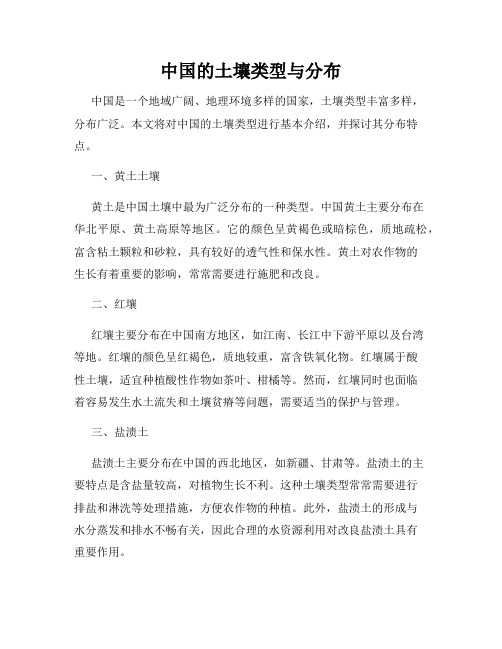 中国的土壤类型与分布

中国是一个地域广阔、地理环境多样的国家，土壤类型丰富多样，分布广泛。本文将对中国的土壤类型进行基本介绍，并探讨其分布特点。

一、黄土土壤

黄土是中国土壤中最为广泛分布的一种类型。中国黄土主要分布在华北平原、黄土高原等地区。它的颜色呈黄褐色或暗棕色，质地疏松，富含粘土颗粒和砂粒，具有较好的透气性和保水性。黄土对农作物的生长有着重要的影响，常常需要进行施肥和改良。

二、红壤

红壤主要分布在中国南方地区，如江南、长江中下游平原以及台湾等地。红壤的颜色呈红褐色，质地较重，富含铁氧化物。红壤属于酸性土壤，适宜种植酸性作物如茶叶、柑橘等。然而，红壤同时也面临着容易发生水土流失和土壤贫瘠等问题，需要适当的保护与管理。

三、盐渍土

盐渍土主要分布在中国的西北地区，如新疆、甘肃等。盐渍土的主要特点是含盐量较高，对植物生长不利。这种土壤类型常常需要进行排盐和淋洗等处理措施，方便农作物的种植。此外，盐渍土的形成与水分蒸发和排水不畅有关，因此合理的水资源利用对改良盐渍土具有重要作用。